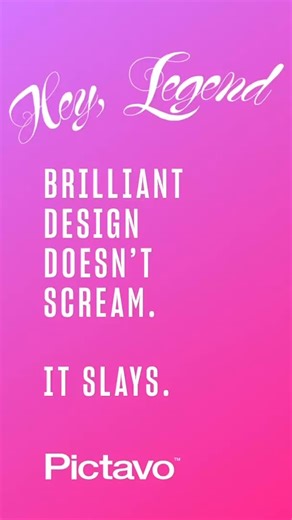 Hey, Legend

BRILLIANT DESIGN DOESN'T SCREAM.

IT SLAYS.

Pictavo™